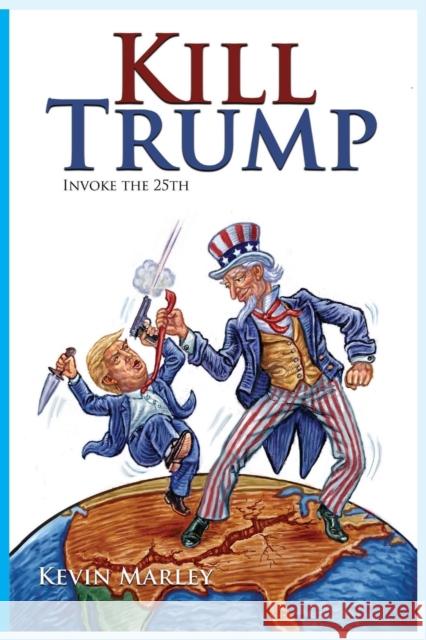 KILL TRUMP

INVOKE THE 25TH

KEVIN MARLEY